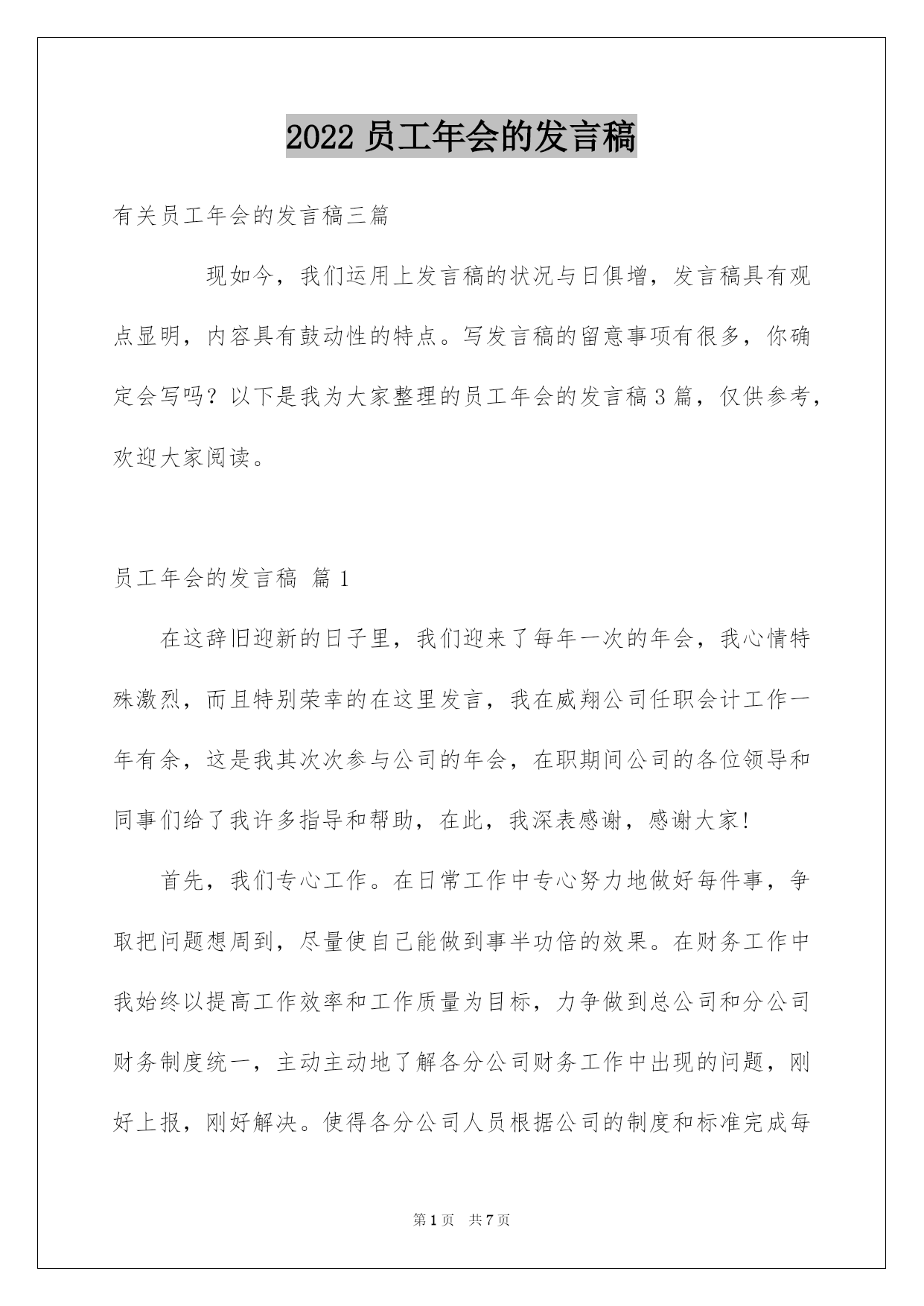 2022 员工年会的发言稿

有关员工年会的发言稿三篇

现如今，我们运用上发言稿的状况与日俱增，发言稿具有观点显明，内容具有鼓动性的特点。写发言稿的留意事项有很多，你确定会写吗？以下是我为大家整理的员工年会的发言稿 3 篇，仅供参考，欢迎大家阅读。

员工年会的发言稿 篇 1

在这辞旧迎新的日子里，我们迎来了每年一次的年会，我心情特殊激烈，而且特别荣幸的在这里发言，我在威翔公司任职会计工作一年有余，这是我其次次参与公司的年会，在职期间公司的各位领导和同事们给了我许多指导和帮助，在此，我深表感谢，感谢大家!

首先，我们专心工作。在日常工作中专心努力地做好每件事，争取把问题想周到，尽量使自己能做到事半功倍的效果。在财务工作中我始终以提高工作效率和工作质量为目标，力争做到总公司和分公司财务制度统一，主动主动地了解各分公司财务工作中出现的问题，刚好上报，刚好解决。使得各分公司人员根据公司的制度和标准完成每

第 1 页 共 7 页